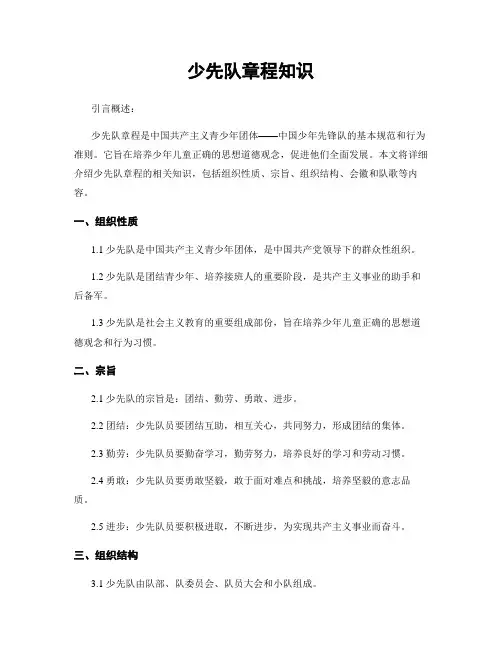 少先队章程知识

引言概述：

少先队章程是中国共产主义青少年团体——中国少年先锋队的基本规范和行为准则。它旨在培养少年儿童正确的思想道德观念，促进他们全面发展。本文将详细介绍少先队章程的相关知识，包括组织性质、宗旨、组织结构、会徽和队歌等内容。

一、组织性质

1.1 少先队是中国共产主义青少年团体，是中国共产党领导下的群众性组织。

1.2 少先队是团结青少年、培养接班人的重要阶段，是共产主义事业的助手和后备军。

1.3 少先队是社会主义教育的重要组成部份，旨在培养少年儿童正确的思想道德观念和行为习惯。

二、宗旨

2.1 少先队的宗旨是：团结、勤劳、勇敢、进步。

2.2 团结：少先队员要团结互助，相互关心，共同努力，形成团结的集体。

2.3 勤劳：少先队员要勤奋学习，勤劳努力，培养良好的学习和劳动习惯。

2.4 勇敢：少先队员要勇敢坚毅，敢于面对难点和挑战，培养坚毅的意志品质。

2.5 进步：少先队员要积极进取，不断进步，为实现共产主义事业而奋斗。

三、组织结构

3.1 少先队由队部、队委员会、队员大会和小队组成。